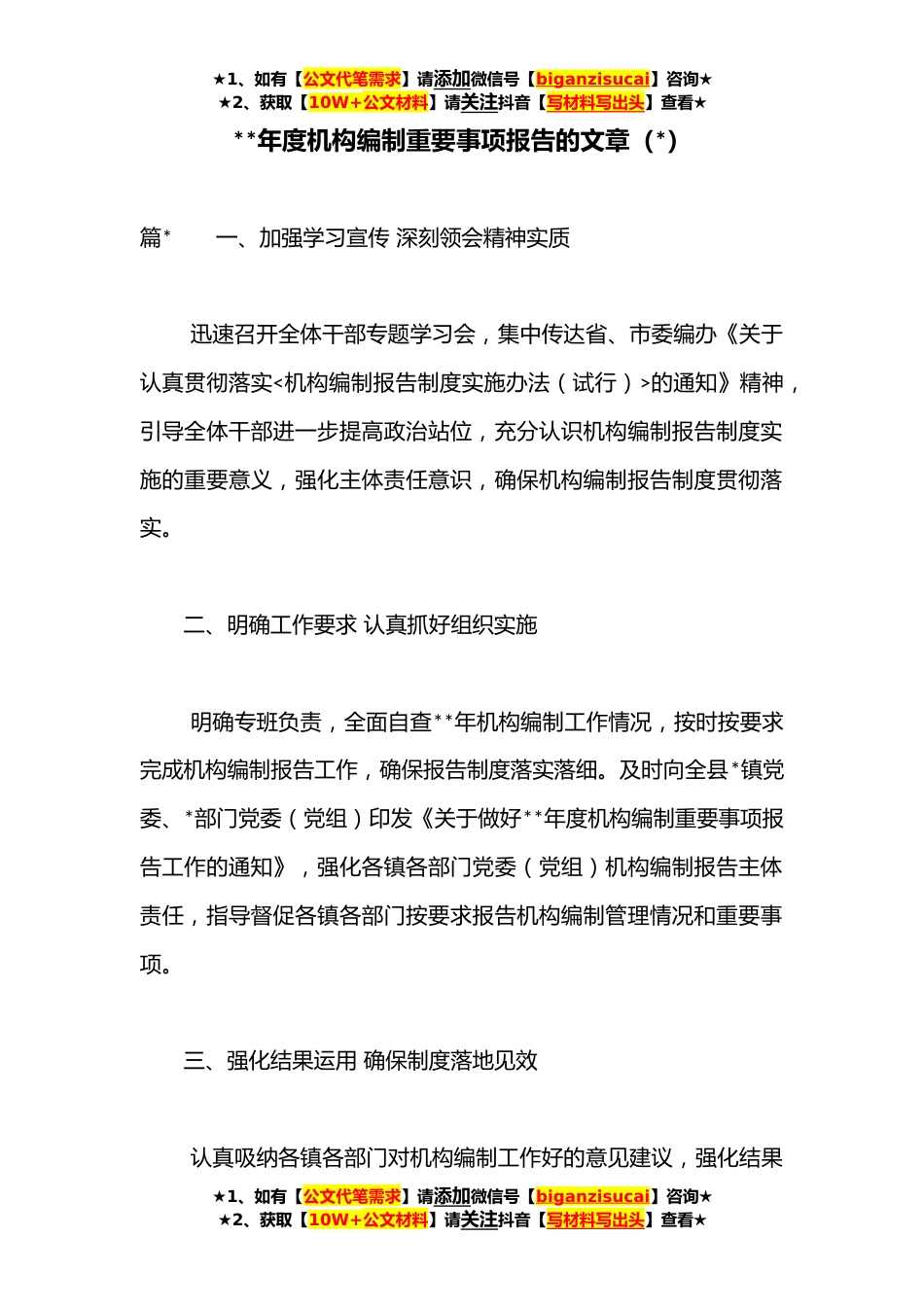 ★1、如有【公文代笔需求】请添加微信号【biganzisucai】咨询★
★2、获取【10W+公文材料】请关注抖音【写材料写出头】查看★

**年度机构编制重要事项报告的文章（*）

篇*　　一、加强学习宣传 深刻领会精神实质

迅速召开全体干部专题学习会，集中传达省、市委编办《关于认真贯彻落实<机构编制报告制度实施办法（试行）>的通知》精神，引导全体干部进一步提高政治站位，充分认识机构编制报告制度实施的重要意义，强化主体责任意识，确保机构编制报告制度贯彻落实。

二、明确工作要求 认真抓好组织实施

明确专班负责，全面自查**年机构编制工作情况，按时按要求完成机构编制报告工作，确保报告制度落实落细。及时向全县*镇党委、*部门党委（党组）印发《关于做好**年度机构编制重要事项报告工作的通知》，强化各镇各部门党委（党组）机构编制报告主体责任，指导督促各镇各部门按要求报告机构编制管理情况和重要事项。

三、强化结果运用 确保制度落地见效

认真吸纳各镇各部门对机构编制工作好的意见建议，强化结果

★1、如有【公文代笔需求】请添加微信号【biganzisucai】咨询★
★2、获取【10W+公文材料】请关注抖音【写材料写出头】查看★